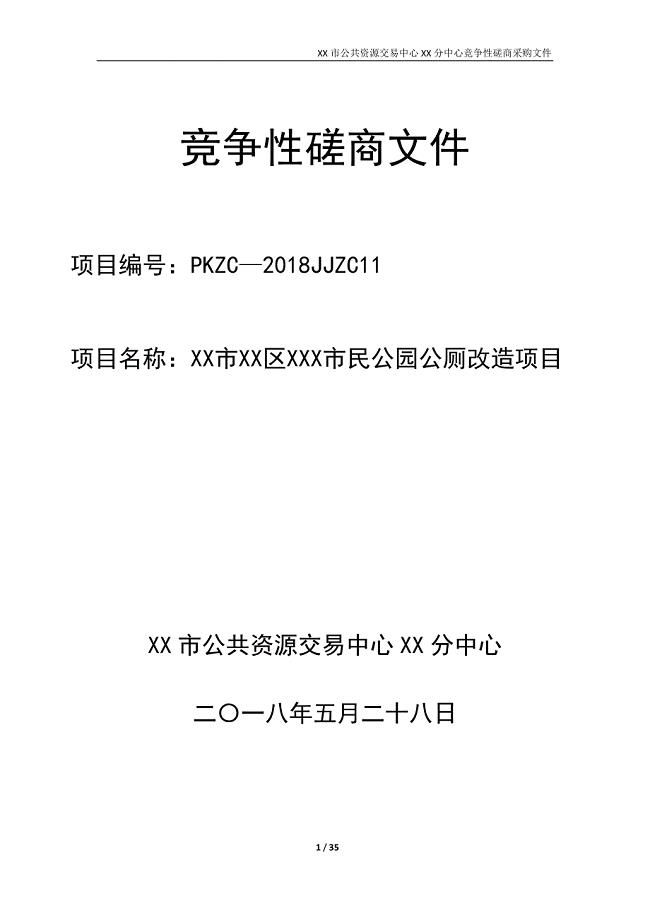 XX 市公共资源交易中心 XX 分中心竞争性磋商采购文件

竞争性磋商文件

项目编号：PKZC—2018JJZC11

项目名称：XX市XX区XXX市民公园公厕改造项目

XX 市公共资源交易中心 XX 分中心

二〇一八年五月二十八日

1 / 35